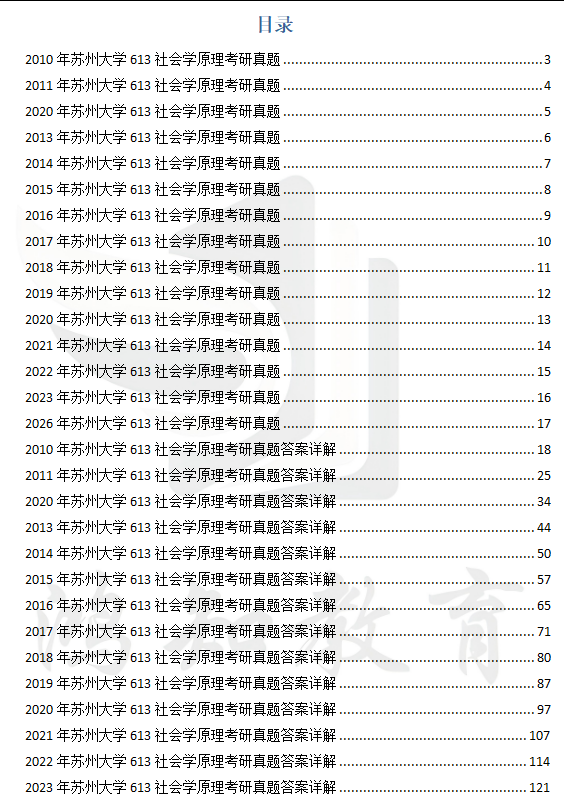 目录

2010 年苏州大学 613 社会学原理考研真题 ........ 3
2011 年苏州大学 613 社会学原理考研真题 ........ 4
2020 年苏州大学 613 社会学原理考研真题 ........ 5
2013 年苏州大学 613 社会学原理考研真题 ........ 6
2014 年苏州大学 613 社会学原理考研真题 ........ 7
2015 年苏州大学 613 社会学原理考研真题 ........ 8
2016 年苏州大学 613 社会学原理考研真题 ........ 9
2017 年苏州大学 613 社会学原理考研真题 ........ 10
2018 年苏州大学 613 社会学原理考研真题 ........ 11
2019 年苏州大学 613 社会学原理考研真题 ........ 12
2020 年苏州大学 613 社会学原理考研真题 ........ 13
2021 年苏州大学 613 社会学原理考研真题 ........ 14
2022 年苏州大学 613 社会学原理考研真题 ........ 15
2023 年苏州大学 613 社会学原理考研真题 ........ 16
2026 年苏州大学 613 社会学原理考研真题 ........ 17
2010 年苏州大学 613 社会学原理考研真题答案详解 ........ 18
2011 年苏州大学 613 社会学原理考研真题答案详解 ........ 25
2020 年苏州大学 613 社会学原理考研真题答案详解 ........ 34
2013 年苏州大学 613 社会学原理考研真题答案详解 ........ 44
2014 年苏州大学 613 社会学原理考研真题答案详解 ........ 50
2015 年苏州大学 613 社会学原理考研真题答案详解 ........ 57
2016 年苏州大学 613 社会学原理考研真题答案详解 ........ 65
2017 年苏州大学 613 社会学原理考研真题答案详解 ........ 71
2018 年苏州大学 613 社会学原理考研真题答案详解 ........ 80
2019 年苏州大学 613 社会学原理考研真题答案详解 ........ 87
2020 年苏州大学 613 社会学原理考研真题答案详解 ........ 97
2021 年苏州大学 613 社会学原理考研真题答案详解 ........ 107
2022 年苏州大学 613 社会学原理考研真题答案详解 ........ 114
2023 年苏州大学 613 社会学原理考研真题答案详解 ........ 121